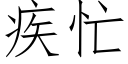 疾忙